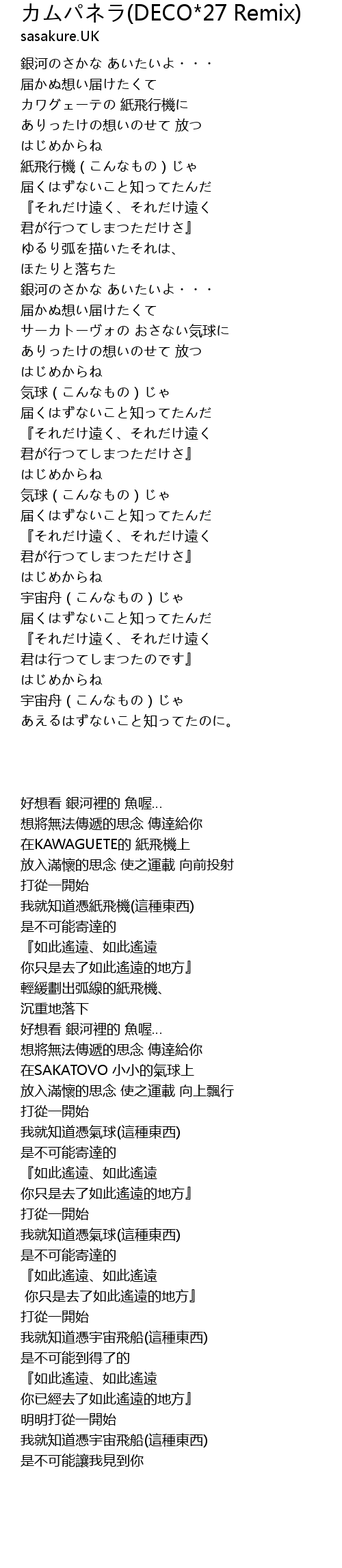 カムパネラ(DECO*27 Remix)
sasakure.UK

銀河のさかな あいたいよ・・・
届かぬ想い届けたくて
カワグェーテの 紙飛行機に
ありったけの想いのせて 放つ
はじめからね
紙飛行機(こんなもの)じゃ
届くはずないこと知ってたんだ
『それだけ遠く、それだけ遠く
君が行つてしまつただけさ』
ゆるり弧を描いたそれは、
ほたりと落ちた
銀河のさかな あいたいよ・・・
届かぬ想い届けたくて
サーカトーヴォの おさない気球に
ありったけの想いのせて 放つ
はじめからね
気球(こんなもの)じゃ
届くはずないこと知ってたんだ
『それだけ遠く、それだけ遠く
君が行つてしまつただけさ』
はじめからね
気球(こんなもの)じゃ
届くはずないこと知ってたんだ
『それだけ遠く、それだけ遠く
君が行つてしまつただけさ』
はじめからね
宇宙舟(こんなもの)じゃ
届くはずないこと知ってたんだ
『それだけ遠く、それだけ遠く
君は行つてしまつたのです』
はじめからね
宇宙舟(こんなもの)じゃ
あえるはずないこと知ってたのに。

好想看 銀河裡的 魚喔...
想將無法傳遞的思念 傳達給你
在KAWAGUETE的 紙飛機上
放入滿懷的思念 使之運載 向前投射
打從一開始
我就知道憑紙飛機(這種東西)
是不可能寄達的
『如此遙遠、如此遙遠
你只是去了如此遙遠的地方』
輕緩劃出弧線的紙飛機、
沉重地落下
好想看 銀河裡的 魚喔...
想將無法傳遞的思念 傳達給你
在SAKATOVO 小小的氣球上
放入滿懷的思念 使之運載 向上飄行
打從一開始
我就知道憑氣球(這種東西)
是不可能寄達的
『如此遙遠、如此遙遠
你只是去了如此遙遠的地方』
打從一開始
我就知道憑氣球(這種東西)
是不可能寄達的
『如此遙遠、如此遙遠
你只是去了如此遙遠的地方』
打從一開始
我就知道憑宇宙飛船(這種東西)
是不可能到得了的
『如此遙遠、如此遙遠
你已經去了如此遙遠的地方』
明明打從一開始
我就知道憑宇宙飛船(這種東西)
是不可能讓我見到你